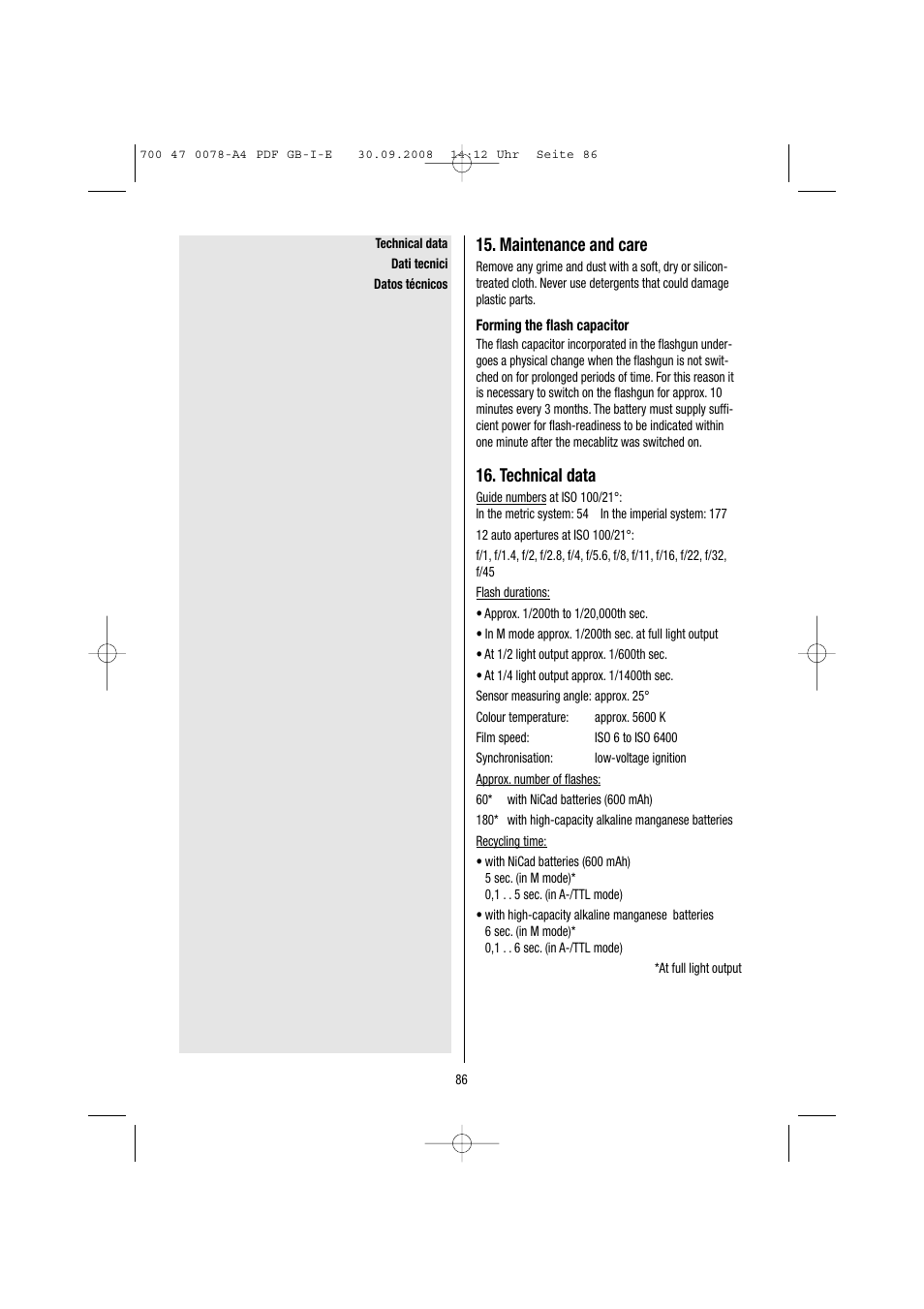 700 47 0078-A4 PDF GB-I-E 30.09.2008 14:12 Uhr Seite 86

Technical data
Dati tecnici
Datos técnicos

15. Maintenance and care

Remove any grime and dust with a soft, dry or silicon-treated cloth. Never use detergents that could damage plastic parts.

Forming the flash capacitor

The flash capacitor incorporated in the flashgun undergoes a physical change when the flashgun is not switched on for prolonged periods of time. For this reason it is necessary to switch on the flashgun for approx. 10 minutes every 3 months. The battery must supply sufficient power for flash-readiness to be indicated within one minute after the mecablitz was switched on.

16. Technical data

Guide numbers at ISO 100/21°:
In the metric system: 54 In the imperial system: 177

12 auto apertures at ISO 100/21°:

f/1, f/1.4, f/2, f/2.8, f/4, f/5.6, f/8, f/11, f/16, f/22, f/32, f/45

Flash durations:

• Approx. 1/200th to 1/20,000th sec.

• In M mode approx. 1/200th sec. at full light output

• At 1/2 light output approx. 1/600th sec.

• At 1/4 light output approx. 1/1400th sec.

Sensor measuring angle: approx. 25°

Colour temperature: approx. 5600 K

Film speed: ISO 6 to ISO 6400

Synchronisation: low-voltage ignition

Approx. number of flashes:

60* with NiCad batteries (600 mAh)

180* with high-capacity alkaline manganese batteries

Recycling time:

• with NiCad batteries (600 mAh)
5 sec. (in M mode)*
0,1 . . 5 sec. (in A-/TTL mode)

• with high-capacity alkaline manganese batteries
6 sec. (in M mode)*
0,1 . . 6 sec. (in A-/TTL mode)

*At full light output

86